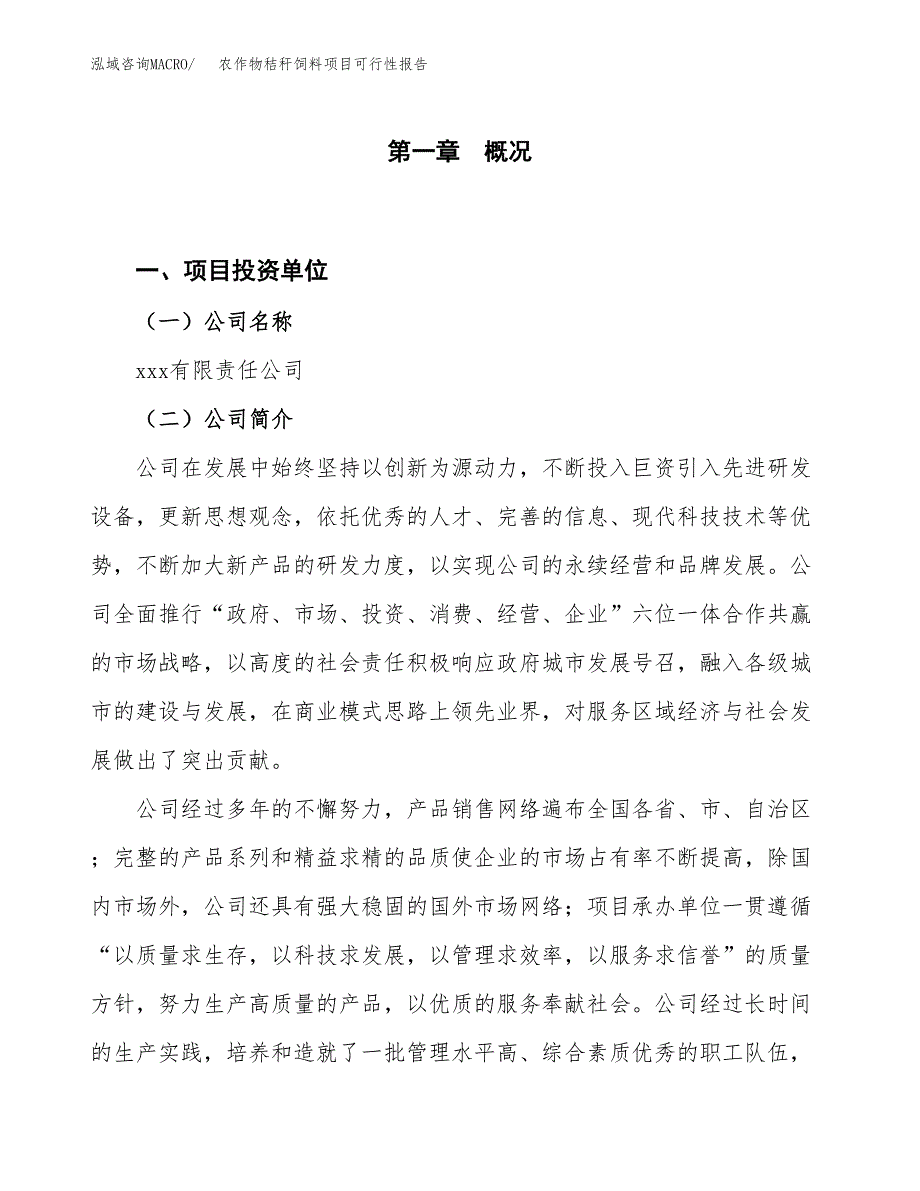 泓域咨询MACRO/　农作物秸秆饲料项目可行性报告

第一章　概况

一、项目投资单位

（一）公司名称

xxx有限责任公司

（二）公司简介

公司在发展中始终坚持以创新为源动力，不断投入巨资引入先进研发设备，更新思想观念，依托优秀的人才、完善的信息、现代科技技术等优势，不断加大新产品的研发力度，以实现公司的永续经营和品牌发展。公司全面推行“政府、市场、投资、消费、经营、企业”六位一体合作共赢的市场战略，以高度的社会责任积极响应政府城市发展号召，融入各级城市的建设与发展，在商业模式思路上领先业界，对服务区域经济与社会发展做出了突出贡献。

公司经过多年的不懈努力，产品销售网络遍布全国各省、市、自治区；完整的产品系列和精益求精的品质使企业的市场占有率不断提高，除国内市场外，公司还具有强大稳固的国外市场网络；项目承办单位一贯遵循“以质量求生存，以科技求发展，以管理求效率，以服务求信誉”的质量方针，努力生产高质量的产品，以优质的服务奉献社会。公司经过长时间的生产实践，培养和造就了一批管理水平高、综合素质优秀的职工队伍，